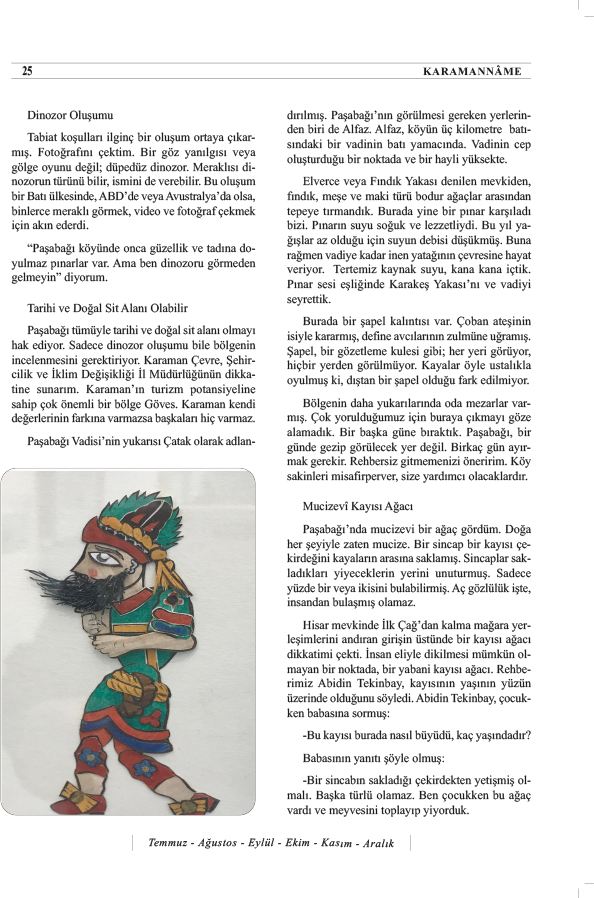 25

KARAMANNÂME

Dinozor Oluşumu

Tabiat koşulları ilginç bir oluşum ortaya çıkarmış. Fotoğrafını çektim. Bir göz yanılgısı veya gölge oyunu değil; düpedüz dinozor. Meraklısı dinozorun türünü bilir, ismini de verebilir. Bu oluşum bir Batı ülkesinde, ABD'de veya Avustralya'da olsa, binlerce meraklı görmek, video ve fotoğraf çekmek için akın ederdi.

"Paşabağı köyünde onca güzellik ve tadına doyulmaz pınarlar var. Ama ben dinozoru görmeden gelmeyin" diyorum.

Tarihi ve Doğal Sit Alanı Olabilir

Paşabağı tümüyle tarihi ve doğal sit alanı olmayı hak ediyor. Sadece dinozor oluşumu bile bölgenin incelenmesini gerektiriyor. Karaman Çevre, Şehircilik ve İklim Değişikliği İl Müdürlüğünün dikkatine sunarım. Karaman'ın turizm potansiyeline sahip çok önemli bir bölge Göves. Karaman kendi değerlerinin farkına varmazsa başkaları hiç varmaz.

Paşabağı Vadisi'nin yukarısı Çatak olarak adlandırılmış. Paşabağı'nın görülmesi gereken yerlerinden biri de Alfaz. Alfaz, köyün üç kilometre batısındaki bir vadinin batı yamacında. Vadinin cep oluşturduğu bir noktada ve bir hayli yüksekte.

Elverce veya Fındık Yakası denilen mevkiden, fındık, meşe ve maki türü bodur ağaçlar arasından tepeye tırmandık. Burada yine bir pınar karşıladı bizi. Pınarın suyu soğuk ve lezzetliydi. Bu yıl yağışlar az olduğu için suyun debisi düşükmüş. Buna rağmen vadiye kadar inen yatağının çevresine hayat veriyor. Tertemiz kaynak suyu, kana kana içtik. Pınar sesi eşliğinde Karakeş Yakası'nı ve vadiyi seyrettik.

Burada bir şapel kalıntısı var. Çoban ateşinin isiyle kararmış, define avcılarının zulmüne uğramış. Şapel, bir gözetleme kulesi gibi; her yeri görüyor, hiçbir yerden görülmüyor. Kayalar öyle ustalıkla oyulmuş ki, dıştan bir şapel olduğu fark edilmiyor.

Bölgenin daha yukarılarında oda mezarlar varmış. Çok yorulduğumuz için buraya çıkmayı göze alamadık. Bir başka güne bıraktık. Paşabağı, bir günde gezip görülecek yer değil. Birkaç gün ayırmak gerekir. Rehbersiz gitmemenizi öneririm. Köy sakinleri misafirperver, size yardımcı olacaklardır.

Mucizevî Kayısı Ağacı

Paşabağı'nda mucizevi bir ağaç gördüm. Doğa her şeyiyle zaten mucize. Bir sincap bir kayısı çekirdeğini kayaların arasına saklamış. Sincaplar sakladıkları yiyeceklerin yerini unuturmuş. Sadece yüzde bir veya ikisini bulabilirmiş. Aç gözlülük işte, insandan bulaşmış olamaz.

Hisar mevkinde İlk Çağ'dan kalma mağara yerleşimlerini andıran girişin üstünde bir kayısı ağacı dikkatimi çekti. İnsan eliyle dikilmesi mümkün olmayan bir noktada, bir yabani kayısı ağacı. Rehberimiz Abidin Tekinbay, kayısının yaşının yüzün üzerinde olduğunu söyledi. Abidin Tekinbay, çocukken babasına sormuş:

-Bu kayısı burada nasıl büyüdü, kaç yaşındadır?

Babasının yanıtı şöyle olmuş:

-Bir sincabın sakladığı çekirdekten yetişmiş olmalı. Başka türlü olamaz. Ben çocukken bu ağaç vardı ve meyvesini toplayıp yiyorduk.

Temmuz - Ağustos - Eylül - Ekim - Kasım - Aralık